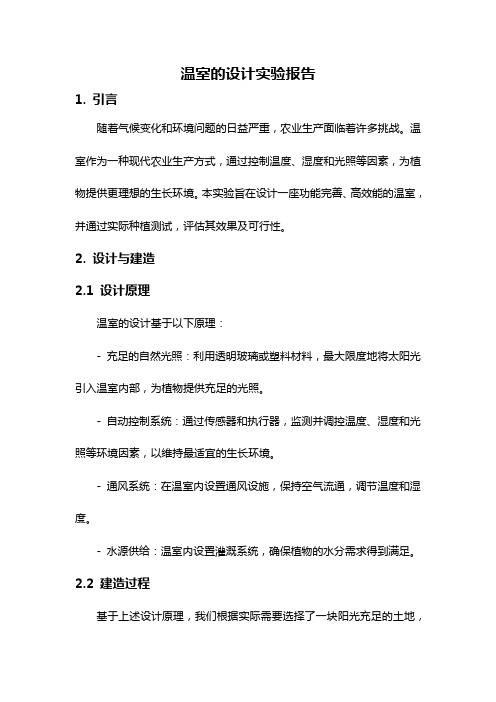 温室的设计实验报告

1. 引言

随着气候变化和环境问题的日益严重，农业生产面临着许多挑战。温室作为一种现代农业生产方式，通过控制温度、湿度和光照等因素，为植物提供更理想的生长环境。本实验旨在设计一座功能完善、高效能的温室，并通过实际种植测试，评估其效果及可行性。

2. 设计与建造

2.1 设计原理

温室的设计基于以下原理：

- 充足的自然光照：利用透明玻璃或塑料材料，最大限度地将太阳光引入温室内部，为植物提供充足的光照。

- 自动控制系统：通过传感器和执行器，监测并调控温度、湿度和光照等环境因素，以维持最适宜的生长环境。

- 通风系统：在温室内设置通风设施，保持空气流通，调节温度和湿度。

- 水源供给：温室内设置灌溉系统，确保植物的水分需求得到满足。

2.2 建造过程

基于上述设计原理，我们根据实际需要选择了一块阳光充足的土地，